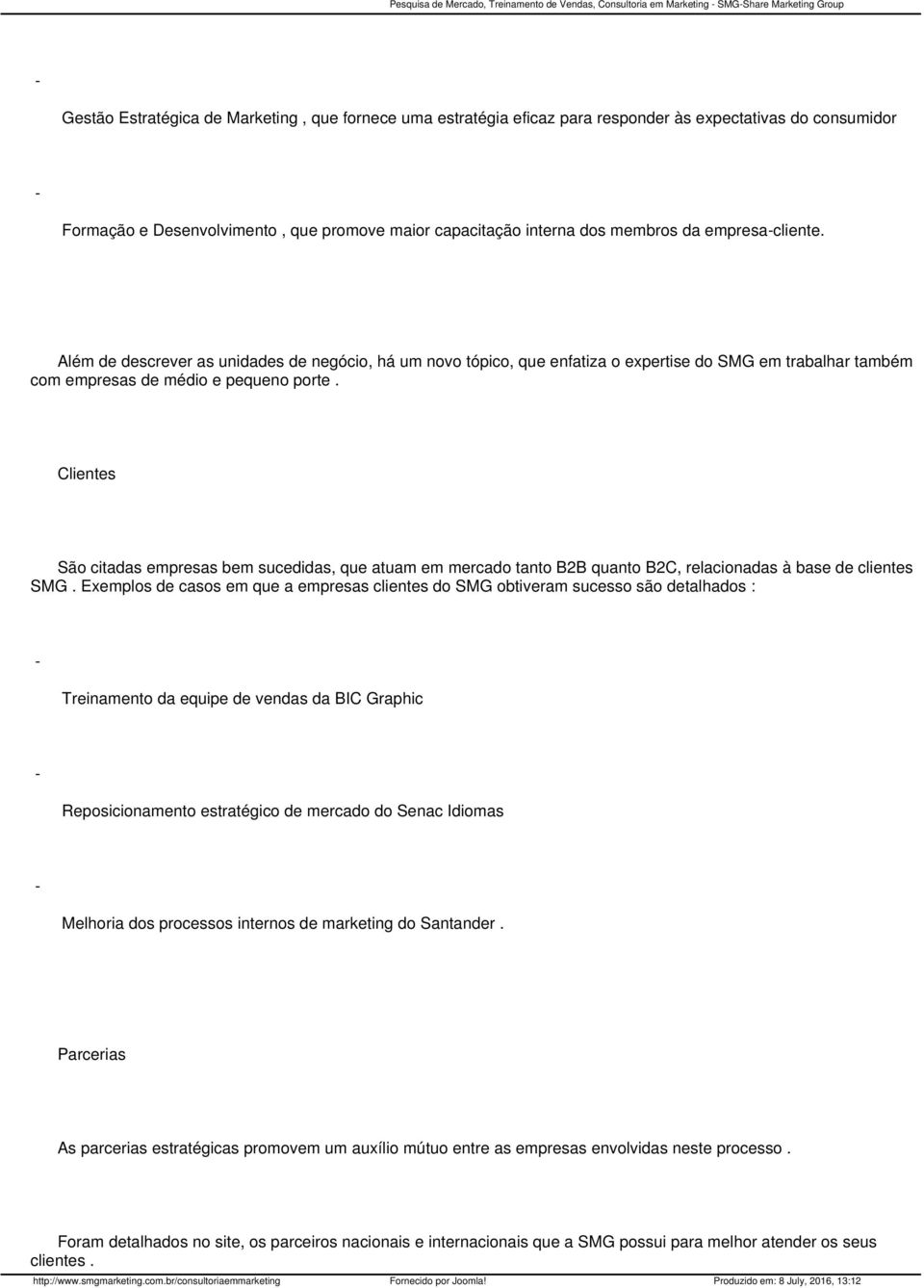 Pesquisa de Mercado, Treinamento de Vendas, Consultoria em Marketing - SMG-Share Marketing Group

-

Gestão Estratégica de Marketing , que fornece uma estratégia eficaz para responder às expectativas do consumidor

-

Formação e Desenvolvimento , que promove maior capacitação interna dos membros da empresa-cliente.

Além de descrever as unidades de negócio, há um novo tópico, que enfatiza o expertise do SMG em trabalhar também com empresas de médio e pequeno porte .

Clientes

São citadas empresas bem sucedidas, que atuam em mercado tanto B2B quanto B2C, relacionadas à base de clientes SMG . Exemplos de casos em que a empresas clientes do SMG obtiveram sucesso são detalhados :

-

Treinamento da equipe de vendas da BIC Graphic

-

Reposicionamento estratégico de mercado do Senac Idiomas

-

Melhoria dos processos internos de marketing do Santander .

Parcerias

As parcerias estratégicas promovem um auxílio mútuo entre as empresas envolvidas neste processo .

Foram detalhados no site, os parceiros nacionais e internacionais que a SMG possui para melhor atender os seus clientes .

http://www.smgmarketing.com.br/consultoriaemmarketing Fornecido por Joomla! Produzido em: 8 July, 2016, 13:12